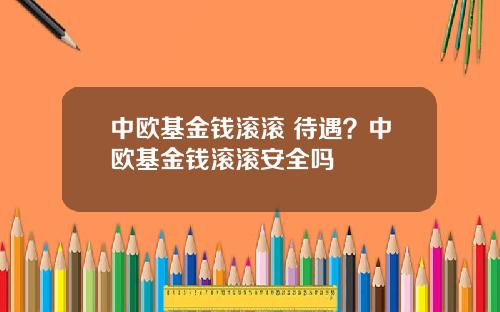 中欧基金钱滚滚 待遇？中欧基金钱滚滚安全吗